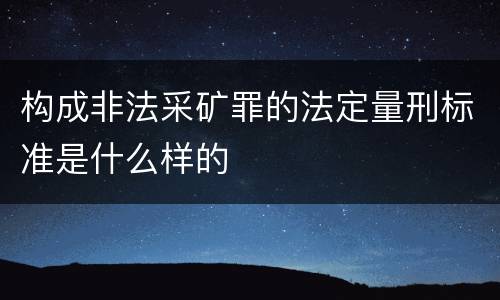 构成非法采矿罪的法定量刑标准是什么样的